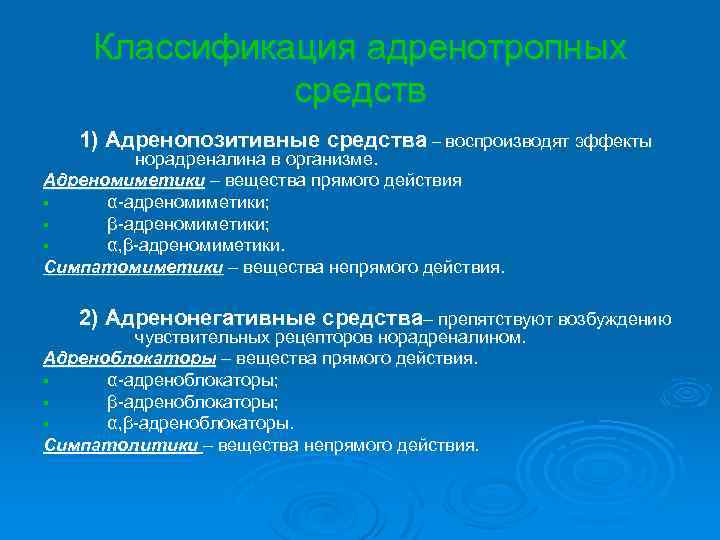 Классификация адренотропных средств

1) Адренопозитивные средства – воспроизводят эффекты норадреналина в организме.

Адреномиметики – вещества прямого действия

- α-адреномиметики;
- β-адреномиметики;
- α,β-адреномиметики.

Симпатомиметики – вещества непрямого действия.

2) Адренонегативные средства– препятствуют возбуждению чувствительных рецепторов норадреналином.

Адреноблокаторы – вещества прямого действия.

- α-адреноблокаторы;
- β-адреноблокаторы;
- α,β-адреноблокаторы.

Симпатолитики – вещества непрямого действия.